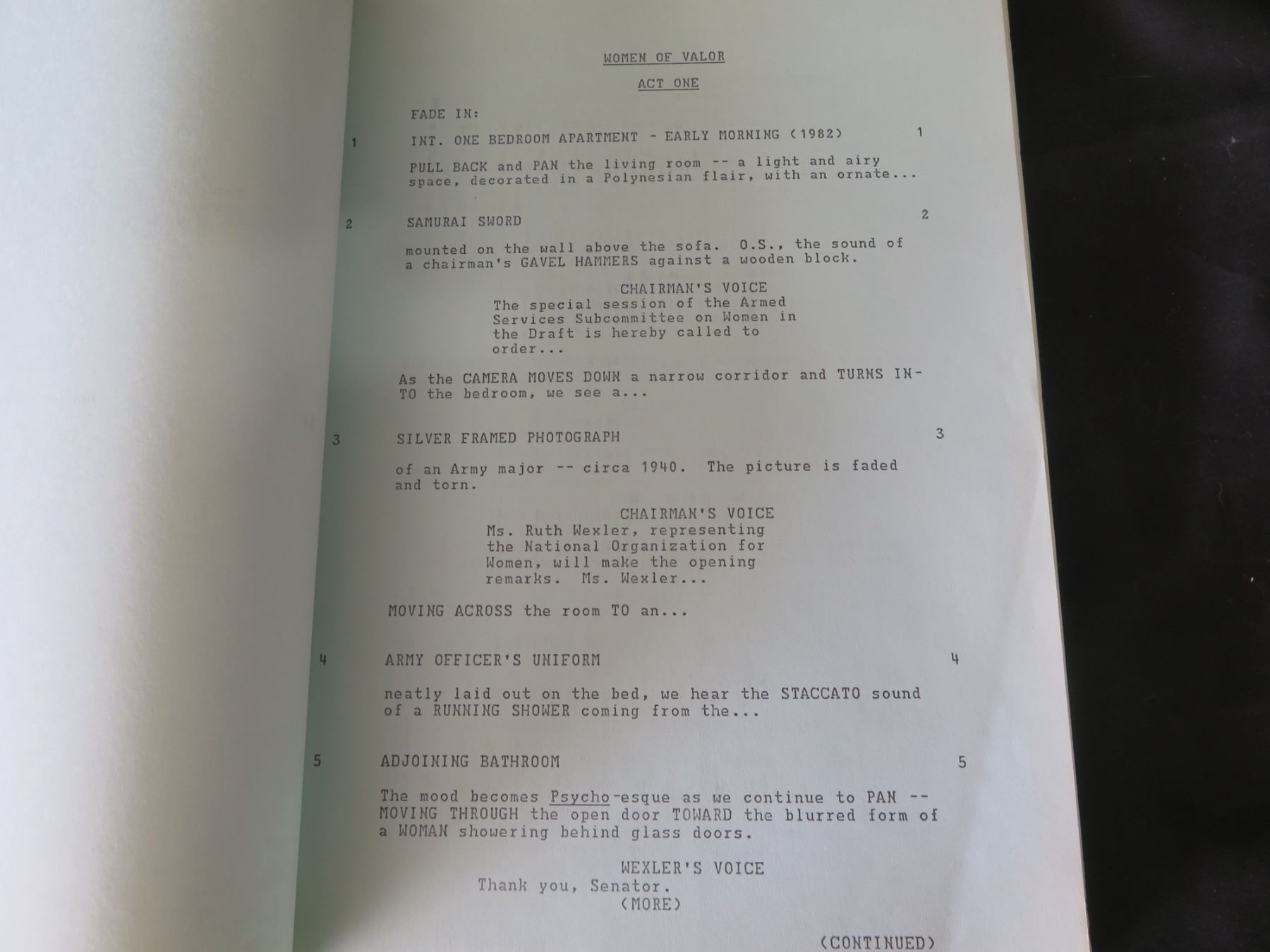 WOMEN OF VALOR

ACT ONE

FADE IN:

1 INT. ONE BEDROOM APARTMENT - EARLY MORNING (1982) 1

PULL BACK and PAN the living room -- a light and airy space, decorated in a Polynesian flair, with an ornate...

2 SAMURAI SWORD 2

mounted on the wall above the sofa. O.S., the sound of a chairman's GAVEL HAMMERS against a wooden block.

CHAIRMAN'S VOICE
The special session of the Armed Services Subcommittee on Women in the Draft is hereby called to order...

As the CAMERA MOVES DOWN a narrow corridor and TURNS INTO the bedroom, we see a...

3 SILVER FRAMED PHOTOGRAPH 3

of an Army major -- circa 1940. The picture is faded and torn.

CHAIRMAN'S VOICE
Ms. Ruth Wexler, representing the National Organization for Women, will make the opening remarks. Ms. Wexler...

MOVING ACROSS the room TO an...

4 ARMY OFFICER'S UNIFORM 4

neatly laid out on the bed, we hear the STACCATO sound of a RUNNING SHOWER coming from the...

5 ADJOINING BATHROOM 5

The mood becomes Psycho-esque as we continue to PAN -- MOVING THROUGH the open door TOWARD the blurred form of a WOMAN showering behind glass doors.

WEXLER'S VOICE
Thank you, Senator.
(MORE)

(CONTINUED)